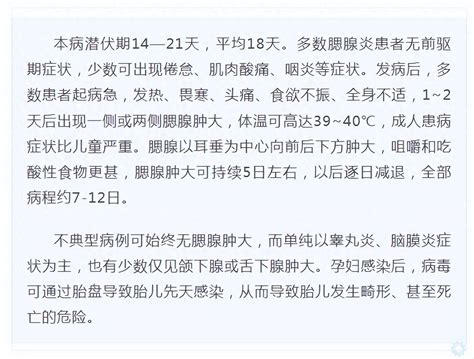 本病潜伏期14—21天，平均18天。多数腮腺炎患者无前驱期症状，少数可出现倦怠、肌肉酸痛、咽炎等症状。发病后，多数患者起病急，发热、畏寒、头痛、食欲不振、全身不适，1~2天后出现一侧或两侧腮腺肿大，体温可高达39~40℃，成人患病症状比儿童严重。腮腺以耳垂为中心向前后下方肿大，咀嚼和吃酸性食物更甚，腮腺肿大可持续5日左右，以后逐日减退，全部病程约7-12日。

不典型病例可始终无腮腺肿大，而单纯以睾丸炎、脑膜炎症状为主，也有少数仅见颌下腺或舌下腺肿大。孕妇感染后，病毒可通过胎盘导致胎儿先天感染，从而导致胎儿发生畸形、甚至死亡的危险。